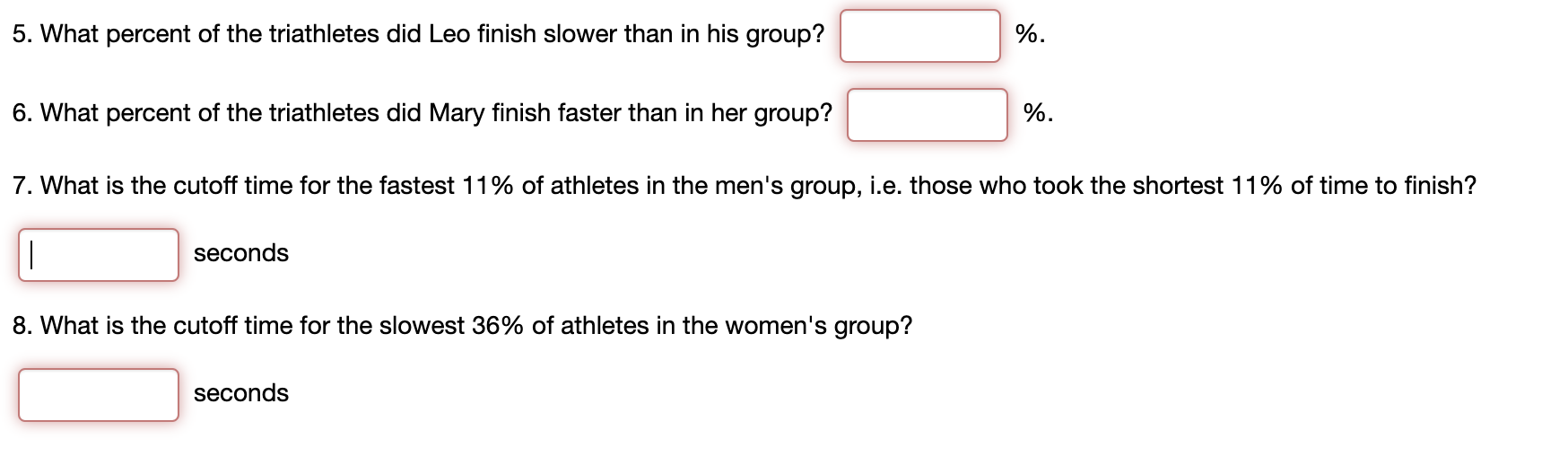 5. What percent of the triathletes did Leo finish slower than in his group? %.

6. What percent of the triathletes did Mary finish faster than in her group? %.

7. What is the cutoff time for the fastest 11% of athletes in the men's group, i.e. those who took the shortest 11% of time to finish?

seconds

8. What is the cutoff time for the slowest 36% of athletes in the women's group?

seconds